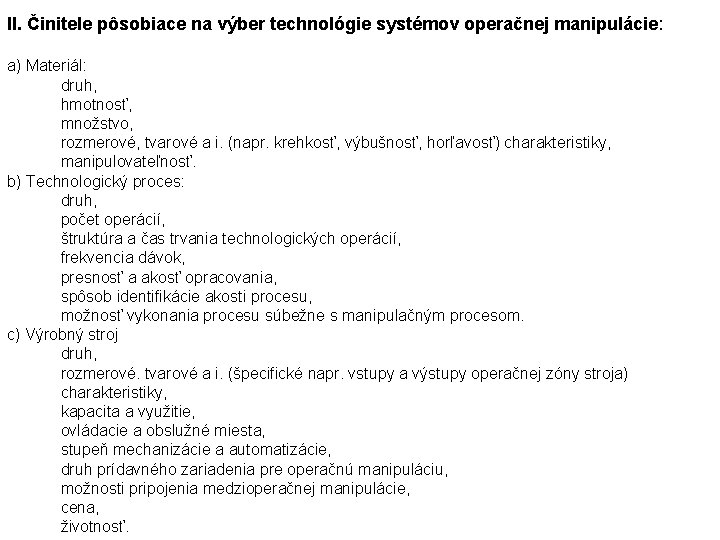 II. Činitele pôsobiace na výber technológie systémov operačnej manipulácie:

a) Materiál:
druh,
hmotnosť,
množstvo,
rozmerové, tvarové a i. (napr. krehkosť, výbušnosť, horľavosť) charakteristiky,
manipulovateľnosť.
b) Technologický proces:
druh,
počet operácií,
štruktúra a čas trvania technologických operácií,
frekvencia dávok,
presnosť a akosť opracovania,
spôsob identifikácie akosti procesu,
možnosť vykonania procesu súbežne s manipulačným procesom.
c) Výrobný stroj
druh,
rozmerové. tvarové a i. (špecifické napr. vstupy a výstupy operačnej zóny stroja)
charakteristiky,
kapacita a využitie,
ovládacie a obslužné miesta,
stupeň mechanizácie a automatizácie,
druh prídavného zariadenia pre operačnú manipuláciu,
možnosti pripojenia medzioperačnej manipulácie,
cena,
životnosť.